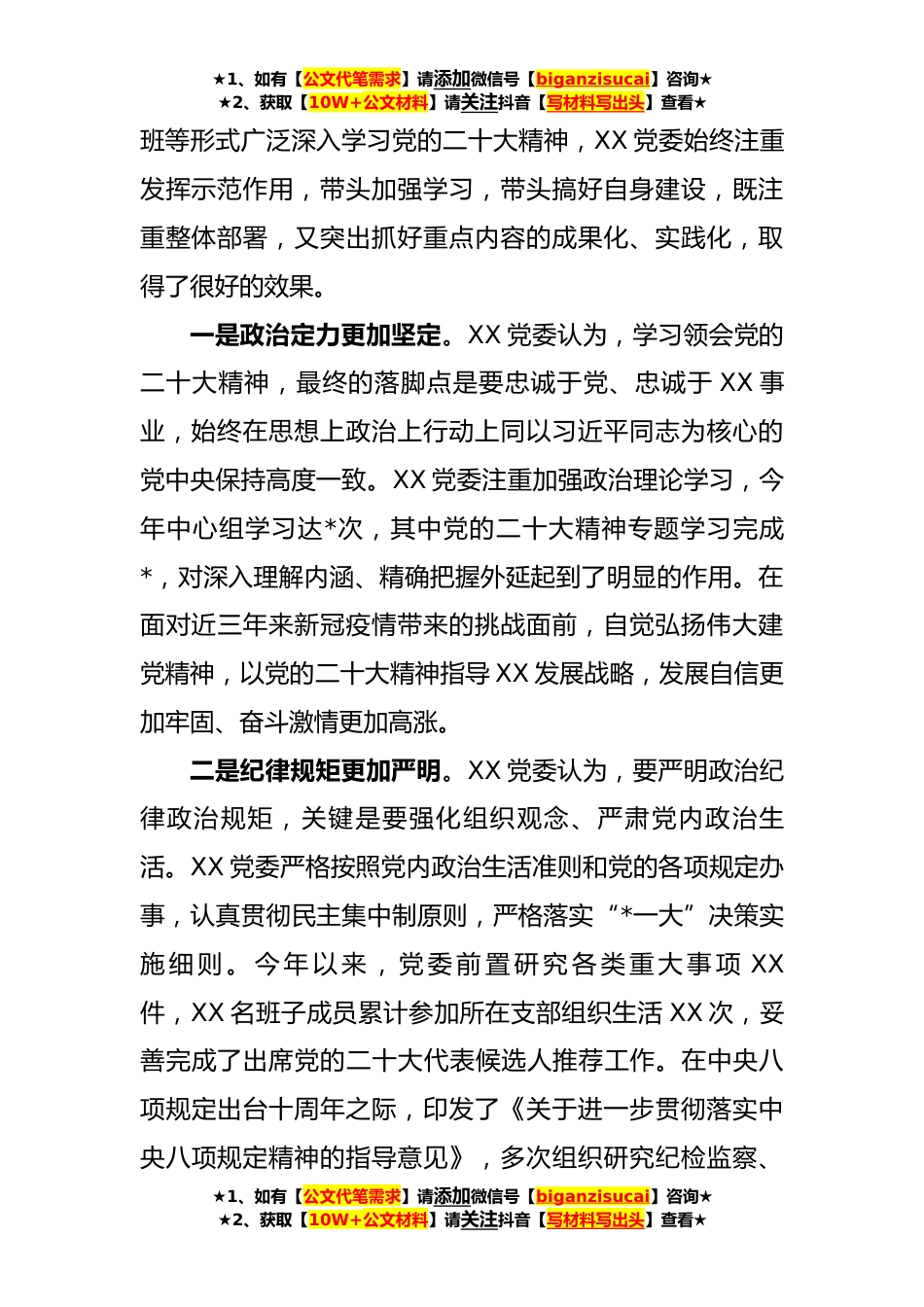 ★1、如有【公文代笔需求】请添加微信号【biganzisucai】咨询★
★2、获取【10W+公文材料】请关注抖音【写材料写出头】查看★

班等形式广泛深入学习党的二十大精神，XX 党委始终注重发挥示范作用，带头加强学习，带头搞好自身建设，既注重整体部署，又突出抓好重点内容的成果化、实践化，取得了很好的效果。

一是政治定力更加坚定。XX 党委认为，学习领会党的二十大精神，最终的落脚点是要忠诚于党、忠诚于 XX 事业，始终在思想上政治上行动上同以习近平同志为核心的党中央保持高度一致。XX 党委注重加强政治理论学习，今年中心组学习达*次，其中党的二十大精神专题学习完成*，对深入理解内涵、精确把握外延起到了明显的作用。在面对近三年来新冠疫情带来的挑战面前，自觉弘扬伟大建党精神，以党的二十大精神指导 XX 发展战略，发展自信更加牢固、奋斗激情更加高涨。

二是纪律规矩更加严明。XX 党委认为，要严明政治纪律政治规矩，关键是要强化组织观念、严肃党内政治生活。XX 党委严格按照党内政治生活准则和党的各项规定办事，认真贯彻民主集中制原则，严格落实“*一大”决策实施细则。今年以来，党委前置研究各类重大事项 XX 件，XX 名班子成员累计参加所在支部组织生活 XX 次，妥善完成了出席党的二十大代表候选人推荐工作。在中央八项规定出台十周年之际，印发了《关于进一步贯彻落实中央八项规定精神的指导意见》，多次组织研究纪检监察、

★1、如有【公文代笔需求】请添加微信号【biganzisucai】咨询★
★2、获取【10W+公文材料】请关注抖音【写材料写出头】查看★